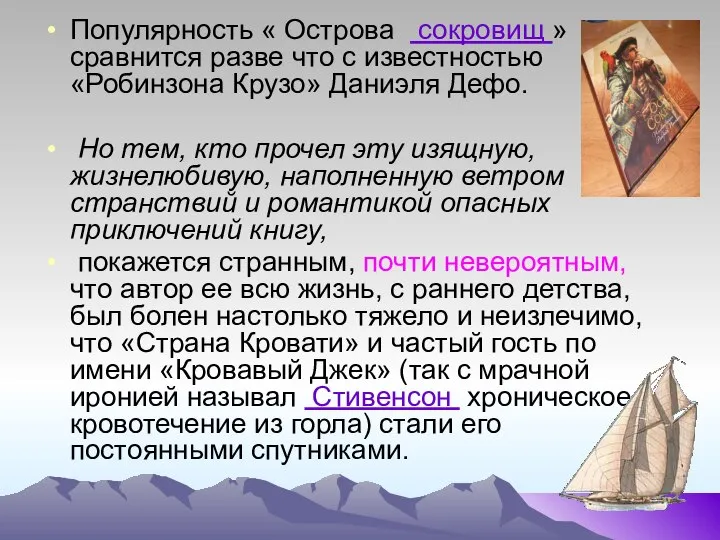 • Популярность « Острова сокровищ » сравнится разве что с известностью «Робинзона Крузо» Даниэля Дефо.

• Но тем, кто прочел эту изящную, жизнелюбивую, наполненную ветром странствий и романтикой опасных приключений книгу,

• покажется странным, почти невероятным, что автор ее всю жизнь, с раннего детства, был болен настолько тяжело и неизлечимо, что «Страна Кровати» и частый гость по имени «Кровавый Джек» (так с мрачной иронией называл Стивенсон хроническое кровотечение из горла) стали его постоянными спутниками.